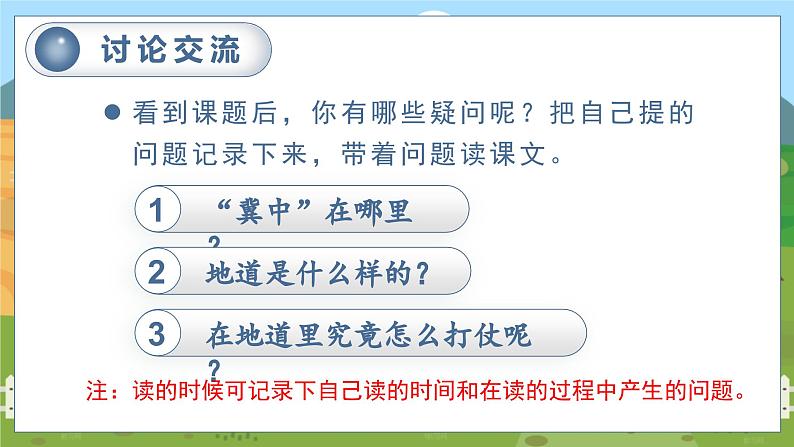 讨论交流

看到课题后，你有哪些疑问呢？把自己提的问题记录下来，带着问题读课文。

1 “冀中”在哪里？

2 地道是什么样的？

3 在地道里究竟怎么打仗呢？

注：读的时候可记录下自己读的时间和在读的过程中产生的问题。